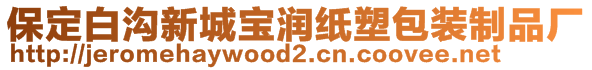 保定白沟新城宝润纸塑包装制品厂
http://jeromehaywood2.cn.coovee.net